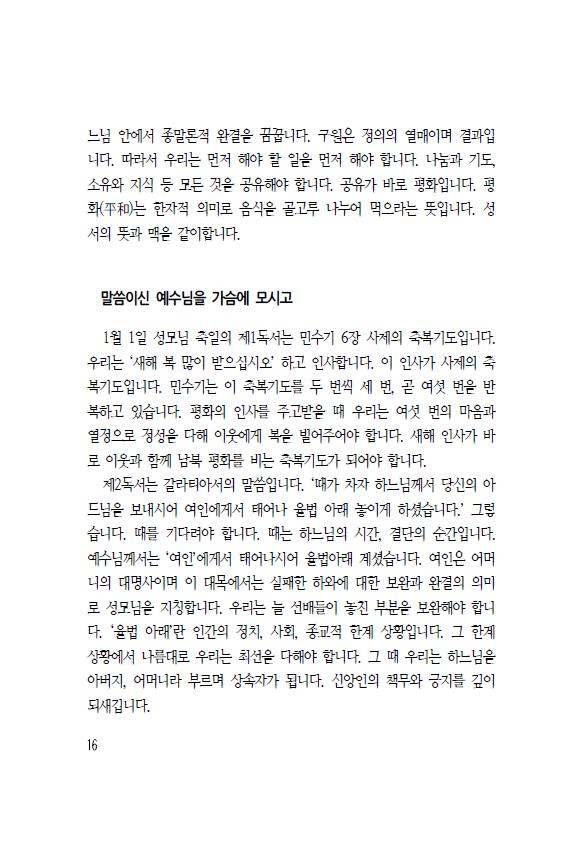 느님 안에서 종말론적 완결을 꿈꿉니다. 구원은 정의의 열매이며 결과입니다. 따라서 우리는 먼저 해야 할 일을 먼저 해야 합니다. 나눔과 기도, 소유와 지식 등 모든 것을 공유해야 합니다. 공유가 바로 평화입니다. 평화(平和)는 한자적 의미로 음식을 골고루 나누어 먹으라는 뜻입니다. 성서의 뜻과 맥을 같이합니다.

말씀이신 예수님을 가슴에 모시고

1월 1일 성모님 축일의 제1독서는 민수기 6장 사제의 축복기도입니다. 우리는 '새해 복 많이 받으십시오' 하고 인사합니다. 이 인사가 사제의 축복기도입니다. 민수기는 이 축복기도를 두 번씩 세 번, 곧 여섯 번을 반복하고 있습니다. 평화의 인사를 주고받을 때 우리는 여섯 번의 마음과 열정으로 정성을 다해 이웃에게 복을 빌어주어야 합니다. 새해 인사가 바로 이웃과 함께 남북 평화를 비는 축복기도가 되어야 합니다.

제2독서는 갈라티아서의 말씀입니다. '때가 차자 하느님께서 당신의 아드님을 보내시어 여인에게서 태어나 율법 아래 놓이게 하셨습니다.' 그렇습니다. 때를 기다려야 합니다. 때는 하느님의 시간, 결단의 순간입니다. 예수님께서는 '여인'에게서 태어나시어 율법아래 계셨습니다. 여인은 어머니의 대명사이며 이 대목에서는 실패한 하와에 대한 보완과 완결의 의미로 성모님을 지칭합니다. 우리는 늘 선배들이 놓친 부분을 보완해야 합니다. '율법 아래'란 인간의 정치, 사회, 종교적 한계 상황입니다. 그 한계 상황에서 나름대로 우리는 최선을 다해야 합니다. 그 때 우리는 하느님을 아버지, 어머니라 부르며 상속자가 됩니다. 신앙인의 책무와 긍지를 깊이 되새깁니다.

16